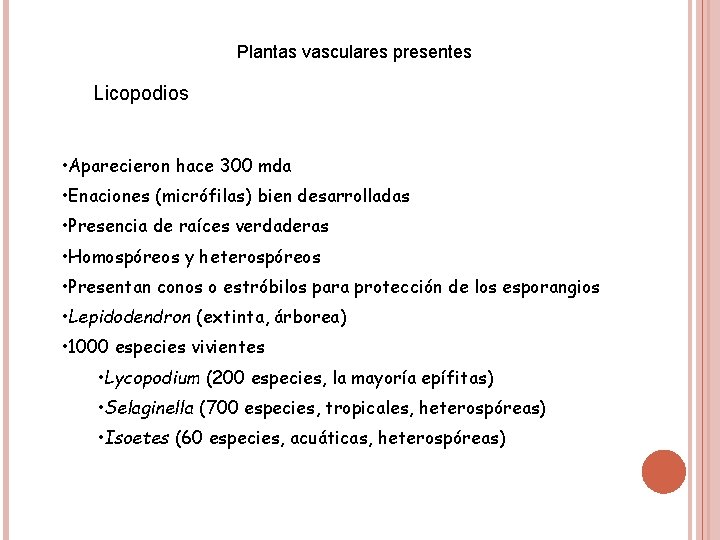 Plantas vasculares presentes

Licopodios

•Aparecieron hace 300 mda
•Enaciones (micrófilas) bien desarrolladas
•Presencia de raíces verdaderas
•Homospóreos y heterospóreos
•Presentan conos o estróbilos para protección de los esporangios
•Lepidodendron (extinta, árborea)
•1000 especies vivientes
•Lycopodium (200 especies, la mayoría epífitas)
•Selaginella (700 especies, tropicales, heterospóreas)
•Isoetes (60 especies, acuáticas, heterospóreas)